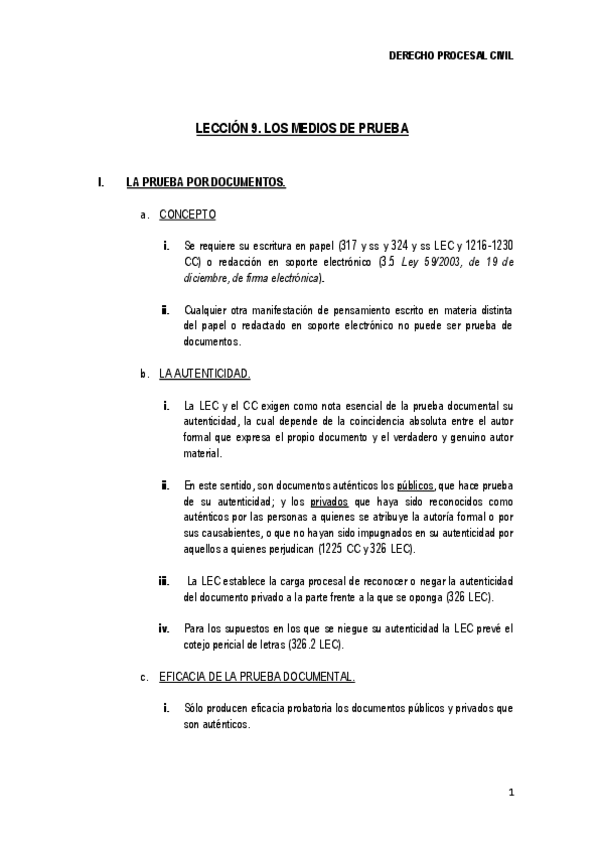 DERECHO PROCESAL CIVIL

LECCIÓN 9. LOS MEDIOS DE PRUEBA

I. LA PRUEBA POR DOCUMENTOS.

a. CONCEPTO

i. Se requiere su escritura en papel (317 y ss y 324 y ss LEC y 1216-1230 CC) o redacción en soporte electrónico (3.5 Ley 59/2003, de 19 de diciembre, de firma electrónica).

ii. Cualquier otra manifestación de pensamiento escrito en materia distinta del papel o redactado en soporte electrónico no puede ser prueba de documentos.

b. LA AUTENTICIDAD.

i. La LEC y el CC exigen como nota esencial de la prueba documental su autenticidad, la cual depende de la coincidencia absoluta entre el autor formal que expresa el propio documento y el verdadero y genuino autor material.

ii. En este sentido, son documentos auténticos los públicos, que hace prueba de su autenticidad; y los privados que haya sido reconocidos como auténticos por las personas a quienes se atribuye la autoría formal o por sus causabientes, o que no hayan sido impugnados en su autenticidad por aquellos a quienes perjudican (1225 CC y 326 LEC).

iii. La LEC establece la carga procesal de reconocer o negar la autenticidad del documento privado a la parte frente a la que se oponga (326 LEC).

iv. Para los supuestos en los que se niegue su autenticidad la LEC prevé el cotejo pericial de letras (326.2 LEC).

c. EFICACIA DE LA PRUEBA DOCUMENTAL.

i. Sólo producen eficacia probatoria los documentos públicos y privados que son auténticos.

1